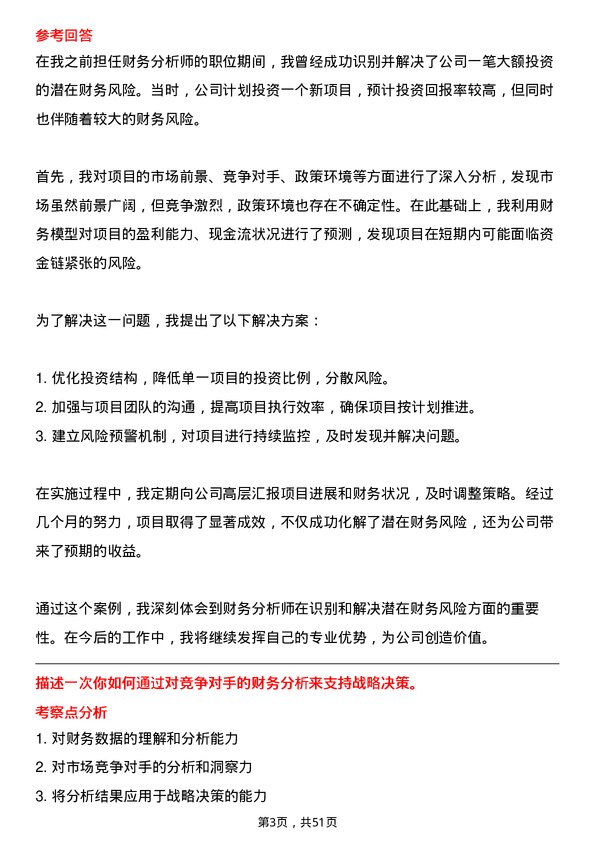 参考回答
在我之前担任财务分析师的职位期间，我曾经成功识别并解决了公司一笔大额投资的潜在财务风险。当时，公司计划投资一个新项目，预计投资回报率较高，但同时也伴随着较大的财务风险。

首先，我对项目的市场前景、竞争对手、政策环境等方面进行了深入分析，发现市场虽然前景广阔，但竞争激烈，政策环境也存在不确定性。在此基础上，我利用财务模型对项目的盈利能力、现金流状况进行了预测，发现项目在短期内可能面临资金链紧张的风险。

为了解决这一问题，我提出了以下解决方案：

1. 优化投资结构，降低单一项目的投资比例，分散风险。
2. 加强与项目团队的沟通，提高项目执行效率，确保项目按计划推进。
3. 建立风险预警机制，对项目进行持续监控，及时发现并解决问题。

在实施过程中，我定期向公司高层汇报项目进展和财务状况，及时调整策略。经过几个月的努力，项目取得了显著成效，不仅成功化解了潜在财务风险，还为公司带来了预期的收益。

通过这个案例，我深刻体会到财务分析师在识别和解决潜在财务风险方面的重要性。在今后的工作中，我将继续发挥自己的专业优势，为公司创造价值。

描述一次你如何通过对竞争对手的财务分析来支持战略决策。
考察点分析
1. 对财务数据的理解和分析能力
2. 对市场竞争对手的分析和洞察力
3. 将分析结果应用于战略决策的能力

第3页，共51页